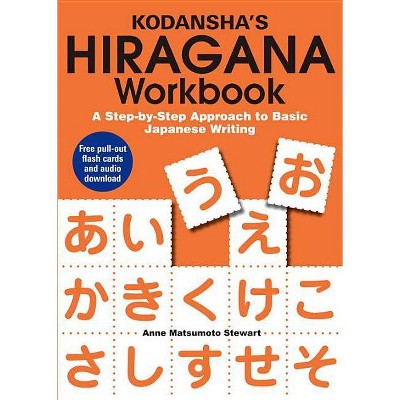 KODANSHA'S
HIRAGANA
Workbook

A Step-by-Step Approach to Basic Japanese Writing

Free pull-out flash cards and audio download

う お

あ い え

か き く け こ

Anne Matsumoto Stewart

さ し す せ そ